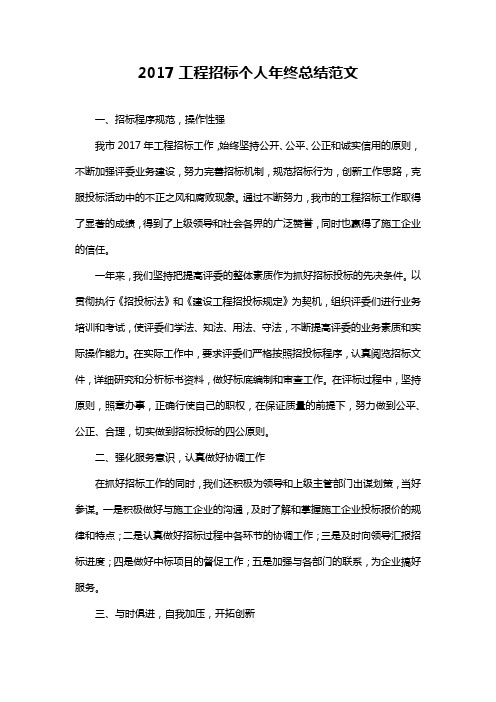 2017 工程招标个人年终总结范文

一、招标程序规范，操作性强

我市 2017 年工程招标工作，始终坚持公开、公平、公正和诚实信用的原则，不断加强评委业务建设，努力完善招标机制，规范招标行为，创新工作思路，克服投标活动中的不正之风和腐败现象。通过不断努力，我市的工程招标工作取得了显著的成绩，得到了上级领导和社会各界的广泛赞誉，同时也赢得了施工企业的信任。

一年来，我们坚持把提高评委的整体素质作为抓好招标投标的先决条件。以贯彻执行《招投标法》和《建设工程招投标规定》为契机，组织评委们进行业务培训和考试，使评委们学法、知法、用法、守法，不断提高评委的业务素质和实际操作能力。在实际工作中，要求评委们严格按照招投标程序，认真阅览招标文件，详细研究和分析标书资料，做好标底编制和审查工作。在评标过程中，坚持原则，照章办事，正确行使自己的职权，在保证质量的前提下，努力做到公平、公正、合理，切实做到招标投标的四公原则。

二、强化服务意识，认真做好协调工作

在抓好招标工作的同时，我们还积极为领导和上级主管部门出谋划策，当好参谋。一是积极做好与施工企业的沟通，及时了解和掌握施工企业投标报价的规律和特点；二是认真做好招标过程中各环节的协调工作；三是及时向领导汇报招标进度；四是做好中标项目的督促工作；五是加强与各部门的联系，为企业搞好服务。

三、与时俱进，自我加压，开拓创新